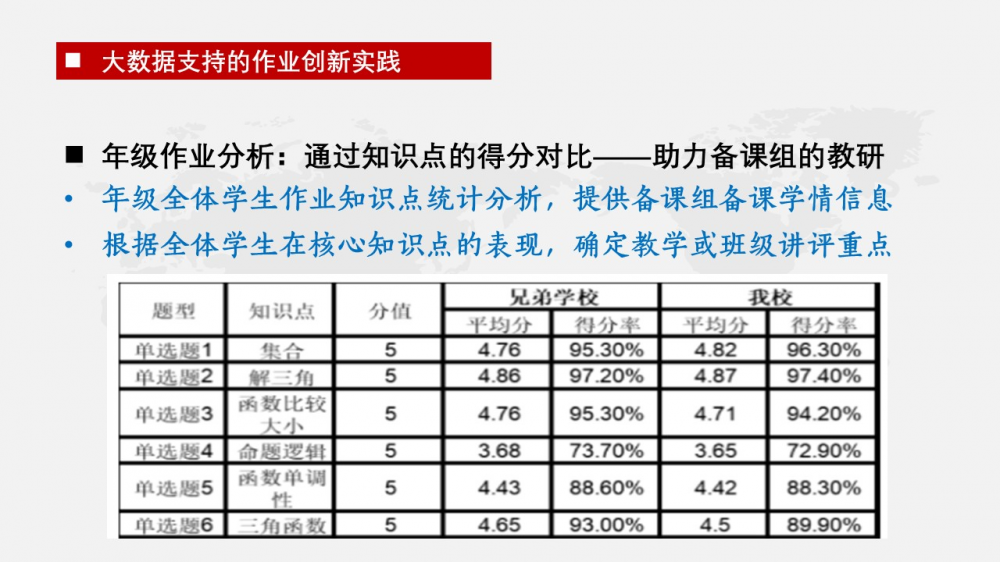 ■ 大数据支持的作业创新实践

■ 年级作业分析：通过知识点的得分对比——助力备课组的教研

• 年级全体学生作业知识点统计分析，提供备课组备课学情信息

• 根据全体学生在核心知识点的表现，确定教学或班级讲评重点

| 题型 | 知识点 | 分值 | 兄弟学校 平均分 | 兄弟学校 得分率 | 我校 平均分 | 我校 得分率 |
|---|---|---|---|---|---|---|
| 单选题1 | 集合 | 5 | 4.76 | 95.30% | 4.82 | 96.30% |
| 单选题2 | 解三角 | 5 | 4.86 | 97.20% | 4.87 | 97.40% |
| 单选题3 | 函数比较大小 | 5 | 4.76 | 95.30% | 4.71 | 94.20% |
| 单选题4 | 命题逻辑 | 5 | 3.68 | 73.70% | 3.65 | 72.90% |
| 单选题5 | 函数单调性 | 5 | 4.43 | 88.60% | 4.42 | 88.30% |
| 单选题6 | 三角函数 | 5 | 4.65 | 93.00% | 4.5 | 89.90% |